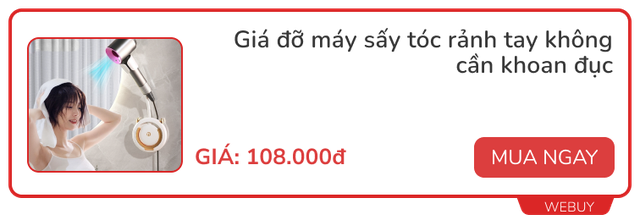 Giá đỡ máy sấy tóc rảnh tay không cần khoan đục

GIÁ: 108.000đ

MUA NGAY

WEBUY